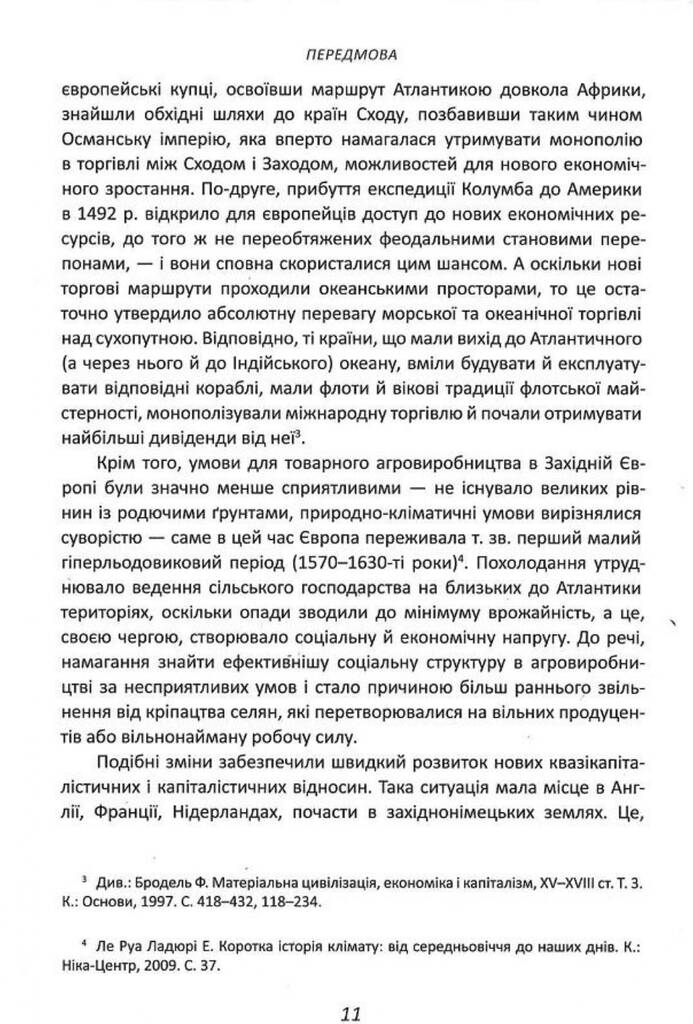 ПЕРЕДМОВА

європейські купці, освоївши маршрут Атлантикою довкола Африки, знайшли обхідні шляхи до країн Сходу, позбавивши таким чином Османську імперію, яка вперто намагалася утримувати монополію в торгівлі між Сходом і Заходом, можливостей для нового економічного зростання. По-друге, прибуття експедиції Колумба до Америки в 1492 р. відкрило для європейців доступ до нових економічних ресурсів, до того ж не переобтяжених феодальними становими перепонами, — і вони сповна скористалися цим шансом. А оскільки нові торгові маршрути проходили океанськими просторами, то це остаточно утвердило абсолютну перевагу морської та океанічної торгівлі над сухопутною. Відповідно, ті країни, що мали вихід до Атлантичного (а через нього й до Індійського) океану, вміли будувати й експлуатувати відповідні кораблі, мали флоти й вікові традиції флотської майстерності, монополізували міжнародну торгівлю й почали отримувати найбільші дивіденди від неї$^3$.

Крім того, умови для товарного агровиробництва в Західній Європі були значно менше сприятливими — не існувало великих рівнин із родючими ґрунтами, природно-кліматичні умови вирізнялися суворістю — саме в цей час Європа переживала т. зв. перший малий гіперльодовиковий період (1570–1630-ті роки)$^4$. Похолодання утруднювало ведення сільського господарства на близьких до Атлантики територіях, оскільки опади зводили до мінімуму врожайність, а це, своєю чергою, створювало соціальну й економічну напругу. До речі, намагання знайти ефективнішу соціальну структуру в агровиробництві за несприятливих умов і стало причиною більш раннього звільнення від кріпацтва селян, які перетворювалися на вільних продуцентів або вільнонайману робочу силу.

Подібні зміни забезпечили швидкий розвиток нових квазікапіталістичних і капіталістичних відносин. Така ситуація мала місце в Англії, Франції, Нідерландах, почасти в західнонімецьких землях. Це,

$^3$ Див.: Бродель Ф. Матеріальна цивілізація, економіка і капіталізм, XV–XVIII ст. Т. 3. К.: Основи, 1997. С. 418–432, 118–234.

$^4$ Ле Руа Ладюрі Е. Коротка історія клімату: від середньовіччя до наших днів. К.: Ніка-Центр, 2009. С. 37.

11